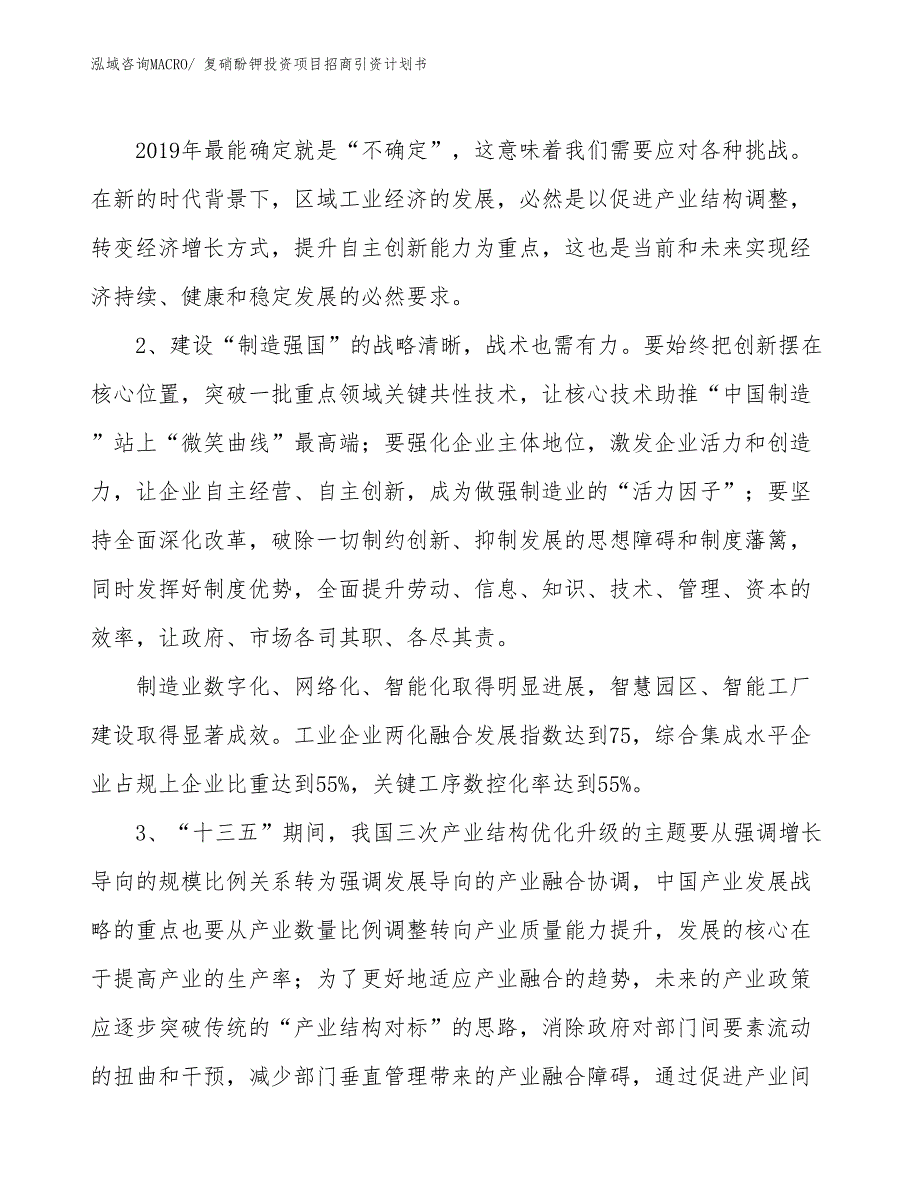 泓域咨询MACRO/ 复硝酚钾投资项目招商引资计划书

2019年最能确定就是“不确定”，这意味着我们需要应对各种挑战。在新的时代背景下，区域工业经济的发展，必然是以促进产业结构调整，转变经济增长方式，提升自主创新能力为重点，这也是当前和未来实现经济持续、健康和稳定发展的必然要求。

2、建设“制造强国”的战略清晰，战术也需有力。要始终把创新摆在核心位置，突破一批重点领域关键共性技术，让核心技术助推“中国制造”站上“微笑曲线”最高端；要强化企业主体地位，激发企业活力和创造力，让企业自主经营、自主创新，成为做强制造业的“活力因子”；要坚持全面深化改革，破除一切制约创新、抑制发展的思想障碍和制度藩篱，同时发挥好制度优势，全面提升劳动、信息、知识、技术、管理、资本的效率，让政府、市场各司其职、各尽其责。

制造业数字化、网络化、智能化取得明显进展，智慧园区、智能工厂建设取得显著成效。工业企业两化融合发展指数达到75，综合集成水平企业占规上企业比重达到55%，关键工序数控化率达到55%。

3、“十三五”期间，我国三次产业结构优化升级的主题要从强调增长导向的规模比例关系转为强调发展导向的产业融合协调，中国产业发展战略的重点也要从产业数量比例调整转向产业质量能力提升，发展的核心在于提高产业的生产率；为了更好地适应产业融合的趋势，未来的产业政策应逐步突破传统的“产业结构对标”的思路，消除政府对部门间要素流动的扭曲和干预，减少部门垂直管理带来的产业融合障碍，通过促进产业间